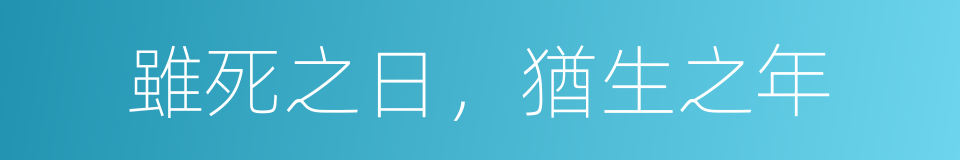 雖死之日，猶生之年